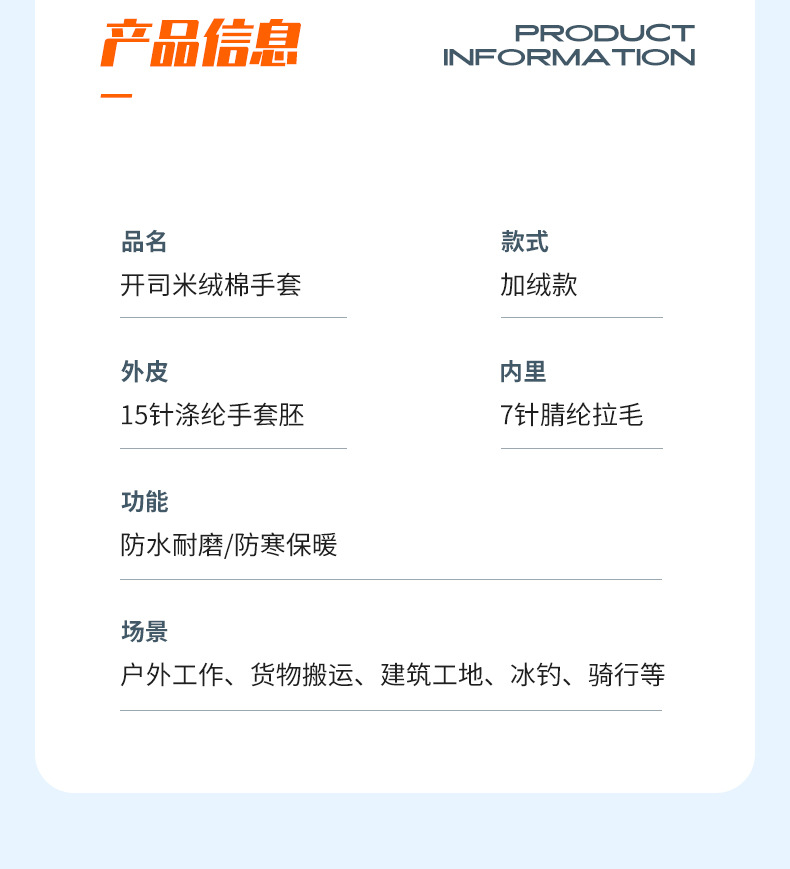 产品信息

PRODUCT
INFORMATION

品名
开司米绒棉手套

款式
加绒款

外皮
15针涤纶手套胚

内里
7针腈纶拉毛

功能
防水耐磨/防寒保暖

场景
户外工作、货物搬运、建筑工地、冰钓、骑行等